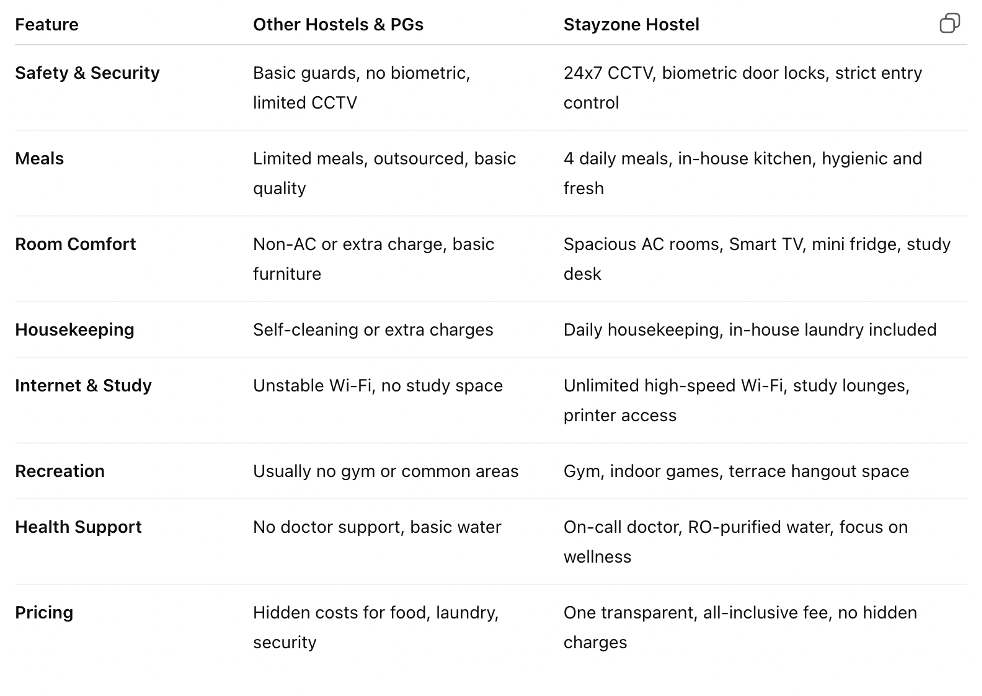 | Feature | Other Hostels & PGs | Stayzone Hostel |
|---|---|---|
| Safety & Security | Basic guards, no biometric, limited CCTV | 24x7 CCTV, biometric door locks, strict entry control |
| Meals | Limited meals, outsourced, basic quality | 4 daily meals, in-house kitchen, hygienic and fresh |
| Room Comfort | Non-AC or extra charge, basic furniture | Spacious AC rooms, Smart TV, mini fridge, study desk |
| Housekeeping | Self-cleaning or extra charges | Daily housekeeping, in-house laundry included |
| Internet & Study | Unstable Wi-Fi, no study space | Unlimited high-speed Wi-Fi, study lounges, printer access |
| Recreation | Usually no gym or common areas | Gym, indoor games, terrace hangout space |
| Health Support | No doctor support, basic water | On-call doctor, RO-purified water, focus on wellness |
| Pricing | Hidden costs for food, laundry, security | One transparent, all-inclusive fee, no hidden charges |